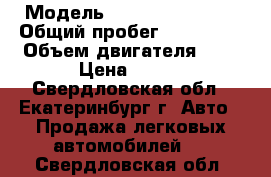 Модель
Общий пробег
Объем двигателя
Цена
Свердловская обл
Екатеринбург г Авто
Продажа легковых автомобилей
Свердловская обл